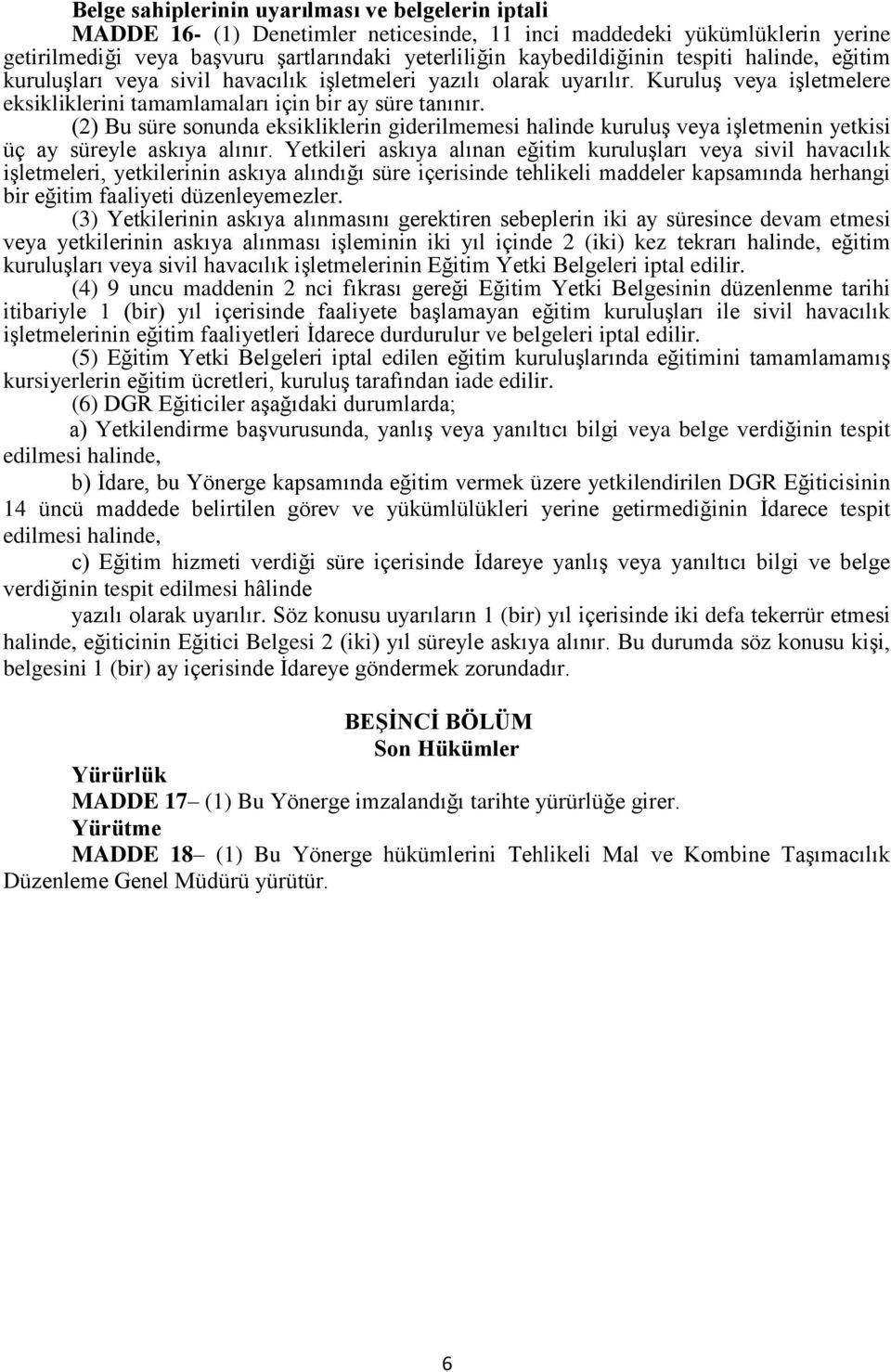 Belge sahiplerinin uyarılması ve belgelerin iptali

MADDE 16- (1) Denetimler neticesinde, 11 inci maddedeki yükümlüklerin yerine getirilmediği veya başvuru şartlarındaki yeterliliğin kaybedildiğinin tespiti halinde, eğitim kuruluşları veya sivil havacılık işletmeleri yazılı olarak uyarılır. Kuruluş veya işletmelere eksikliklerini tamamlamaları için bir ay süre tanınır.

(2) Bu süre sonunda eksikliklerin giderilmemesi halinde kuruluş veya işletmenin yetkisi üç ay süreyle askıya alınır. Yetkileri askıya alınan eğitim kuruluşları veya sivil havacılık işletmeleri, yetkilerinin askıya alındığı süre içerisinde tehlikeli maddeler kapsamında herhangi bir eğitim faaliyeti düzenleyemezler.

(3) Yetkilerinin askıya alınmasını gerektiren sebeplerin iki ay süresince devam etmesi veya yetkilerinin askıya alınması işleminin iki yıl içinde 2 (iki) kez tekrarı halinde, eğitim kuruluşları veya sivil havacılık işletmelerinin Eğitim Yetki Belgeleri iptal edilir.

(4) 9 uncu maddenin 2 nci fıkrası gereği Eğitim Yetki Belgesinin düzenlenme tarihi itibariyle 1 (bir) yıl içerisinde faaliyete başlamayan eğitim kuruluşları ile sivil havacılık işletmelerinin eğitim faaliyetleri İdarece durdurulur ve belgeleri iptal edilir.

(5) Eğitim Yetki Belgeleri iptal edilen eğitim kuruluşlarında eğitimini tamamlamamış kursiyerlerin eğitim ücretleri, kuruluş tarafından iade edilir.

(6) DGR Eğiticiler aşağıdaki durumlarda;

a) Yetkilendirme başvurusunda, yanlış veya yanıltıcı bilgi veya belge verdiğinin tespit edilmesi halinde,

b) İdare, bu Yönerge kapsamında eğitim vermek üzere yetkilendirilen DGR Eğiticisinin 14 üncü maddede belirtilen görev ve yükümlülükleri yerine getirmediğinin İdarece tespit edilmesi halinde,

c) Eğitim hizmeti verdiği süre içerisinde İdareye yanlış veya yanıltıcı bilgi ve belge verdiğinin tespit edilmesi hâlinde

yazılı olarak uyarılır. Söz konusu uyarıların 1 (bir) yıl içerisinde iki defa tekerrür etmesi halinde, eğiticinin Eğitici Belgesi 2 (iki) yıl süreyle askıya alınır. Bu durumda söz konusu kişi, belgesini 1 (bir) ay içerisinde İdareye göndermek zorundadır.

BEŞİNCİ BÖLÜM
Son Hükümler

Yürürlük

MADDE 17– (1) Bu Yönerge imzalandığı tarihte yürürlüğe girer.

Yürütme

MADDE 18– (1) Bu Yönerge hükümlerini Tehlikeli Mal ve Kombine Taşımacılık Düzenleme Genel Müdürü yürütür.

6